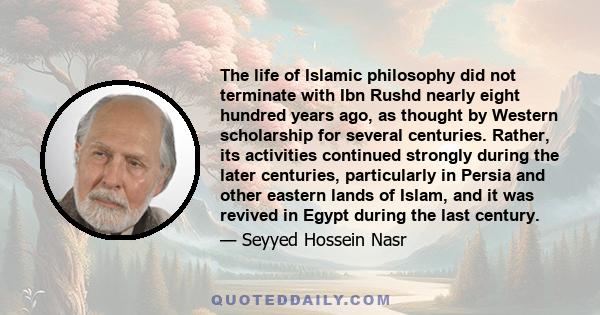 The life of Islamic philosophy did not terminate with Ibn Rushd nearly eight hundred years ago, as thought by Western scholarship for several centuries. Rather, its activities continued strongly during the later centuries, particularly in Persia and other eastern lands of Islam, and it was revived in Egypt during the last century.

— Seyyed Hossein Nasr

QUOTEDDAILY.COM